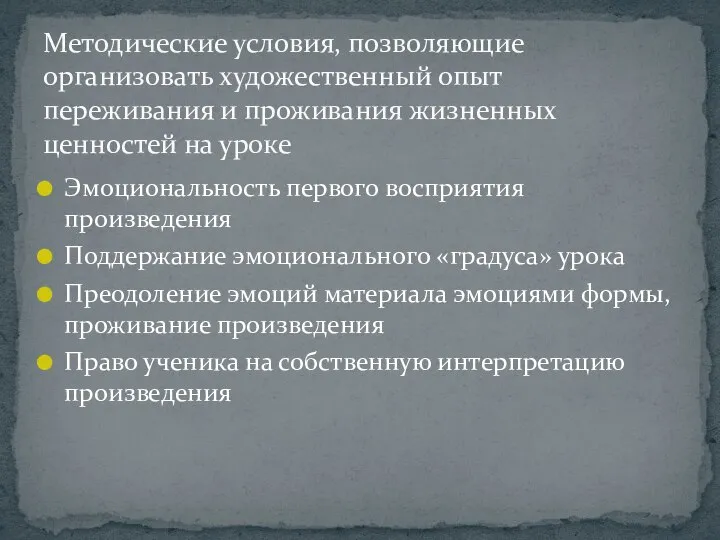 Методические условия, позволяющие организовать художественный опыт переживания и проживания жизненных ценностей на уроке

Эмоциональность первого восприятия произведения

Поддержание эмоционального «градуса» урока

Преодоление эмоций материала эмоциями формы, проживание произведения

Право ученика на собственную интерпретацию произведения